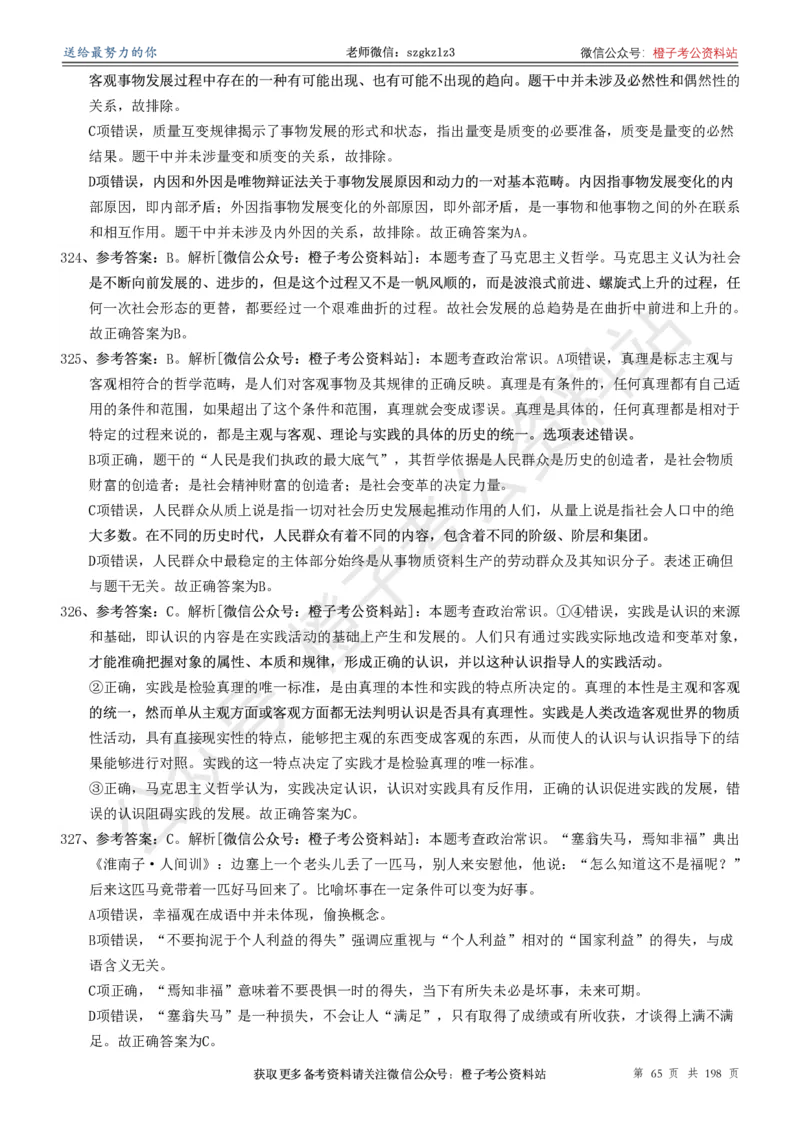 送给最努力的你　　老师微信：szgkzlz3　　微信公众号：橙子考公资料站

客观事物发展过程中存在的一种有可能出现、也有可能不出现的趋向。题干中并未涉及必然性和偶然性的关系，故排除。

C项错误，质量互变规律揭示了事物发展的形式和状态，指出量变是质变的必要准备，质变是量变的必然结果。题干中并未涉量变和质变的关系，故排除。

D项错误，内因和外因是唯物辩证法关于事物发展原因和动力的一对基本范畴。内因指事物发展变化的内部原因，即内部矛盾；外因指事物发展变化的外部原因，即外部矛盾，是一事物和他事物之间的外在联系和相互作用。题干中并未涉及内外因的关系，故排除。故正确答案为A。

324、参考答案：B。解析[微信公众号：橙子考公资料站]：本题考查了马克思主义哲学。马克思主义认为社会是不断向前发展的、进步的，但是这个过程又不是一帆风顺的，而是波浪式前进、螺旋式上升的过程，任何一次社会形态的更替，都要经过一个艰难曲折的过程。故社会发展的总趋势是在曲折中前进和上升的。故正确答案为B。

325、参考答案：B。解析[微信公众号：橙子考公资料站]：本题考查政治常识。A项错误，真理是标志主观与客观相符合的哲学范畴，是人们对客观事物及其规律的正确反映。真理是有条件的，任何真理都有自己适用的条件和范围，如果超出了这个条件和范围，真理就会变成谬误。真理是具体的，任何真理都是相对于特定的过程来说的，都是主观与客观、理论与实践的具体的历史的统一。选项表述错误。

B项正确，题干的“人民是我们执政的最大底气”，其哲学依据是人民群众是历史的创造者，是社会物质财富的创造者；是社会精神财富的创造者；是社会变革的决定力量。

C项错误，人民群众从质上说是指一切对社会历史发展起推动作用的人们，从量上说是指社会人口中的绝大多数。在不同的历史时代，人民群众有着不同的内容，包含着不同的阶级、阶层和集团。

D项错误，人民群众中最稳定的主体部分始终是从事物质资料生产的劳动群众及其知识分子。表述正确但与题干无关。故正确答案为B。

326、参考答案：C。解析[微信公众号：橙子考公资料站]：本题考查政治常识。①④错误，实践是认识的来源和基础，即认识的内容是在实践活动的基础上产生和发展的。人们只有通过实践实际地改造和变革对象，才能准确把握对象的属性、本质和规律，形成正确的认识，并以这种认识指导人的实践活动。

②正确，实践是检验真理的唯一标准，是由真理的本性和实践的特点所决定的。真理的本性是主观和客观的统一，然而单从主观方面或客观方面都无法判明认识是否具有真理性。实践是人类改造客观世界的物质性活动，具有直接现实性的特点，能够把主观的东西变成客观的东西，从而使人的认识与认识指导下的结果能够进行对照。实践的这一特点决定了实践才是检验真理的唯一标准。

③正确，马克思主义哲学认为，实践决定认识，认识对实践具有反作用，正确的认识促进实践的发展，错误的认识阻碍实践的发展。故正确答案为C。

327、参考答案：C。解析[微信公众号：橙子考公资料站]：本题考查政治常识。“塞翁失马，焉知非福”典出《淮南子·人间训》：边塞上一个老头儿丢了一匹马，别人来安慰他，他说：“怎么知道这不是福呢？”后来这匹马竟带着一匹好马回来了。比喻坏事在一定条件可以变为好事。

A项错误，幸福观在成语中并未体现，偷换概念。

B项错误，“不要拘泥于个人利益的得失”强调应重视与“个人利益”相对的“国家利益”的得失，与成语含义无关。

C项正确，“焉知非福”意味着不要畏惧一时的得失，当下有所失未必是坏事，未来可期。

D项错误，“塞翁失马”是一种损失，不会让人“满足”，只有取得了成绩或有所收获，才谈得上满不满足。故正确答案为C。

获取更多备考资料请关注微信公众号：橙子考公资料站　　第 65 页 共 198 页